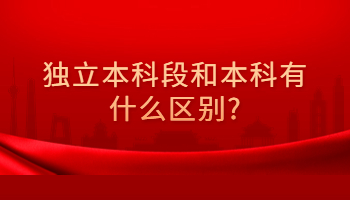 独立本科段和本科有什么区别?